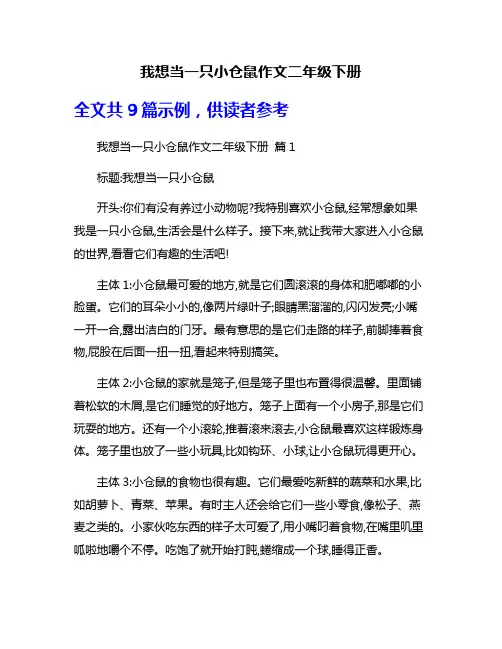 我想当一只小仓鼠作文二年级下册

全文共 9 篇示例，供读者参考

我想当一只小仓鼠作文二年级下册 篇 1

标题:我想当一只小仓鼠

开头:你们有没有养过小动物呢?我特别喜欢小仓鼠,经常想象如果我是一只小仓鼠,生活会是什么样子。接下来,就让我带大家进入小仓鼠的世界,看看它们有趣的生活吧!

主体 1:小仓鼠最可爱的地方,就是它们圆滚滚的身体和肥嘟嘟的小脸蛋。它们的耳朵小小的,像两片绿叶子;眼睛黑溜溜的,闪闪发亮;小嘴一开一合,露出洁白的门牙。最有意思的是它们走路的样子,前脚捧着食物,屁股在后面一扭一扭,看起来特别搞笑。

主体 2:小仓鼠的家就是笼子,但是笼子里也布置得很温馨。里面铺着松软的木屑,是它们睡觉的好地方。笼子上面有一个小房子,那是它们玩耍的地方。还有一个小滚轮,推着滚来滚去,小仓鼠最喜欢这样锻炼身体。笼子里也放了一些小玩具,比如钩环、小球,让小仓鼠玩得更开心。

主体 3:小仓鼠的食物也很有趣。它们最爱吃新鲜的蔬菜和水果,比如胡萝卜、青菜、苹果。有时主人还会给它们一些小零食,像松子、燕麦之类的。小家伙吃东西的样子太可爱了,用小嘴叼着食物,在嘴里叽里呱啦地嚼个不停。吃饱了就开始打盹,蜷缩成一个球,睡得正香。